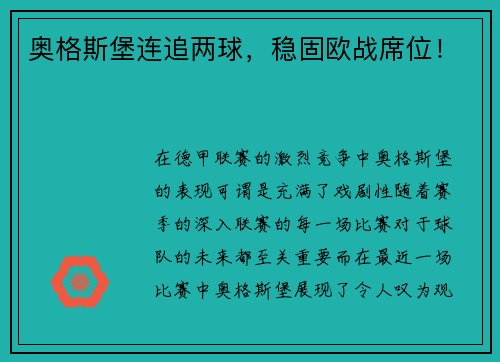 奥格斯堡连追两球，稳固欧战席位！

在德甲联赛的激烈竞争中奥格斯堡的表现可谓是充满了戏剧性随着赛季的深入联赛的每一场比赛对于球队的未来都至关重要而在最近一场比赛中奥格斯堡展现了令人叹为观